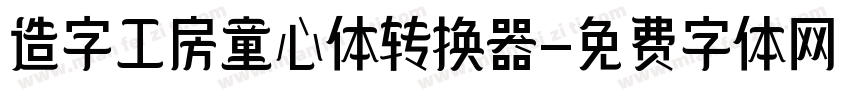 造字工房童心体转换器-免费字体网